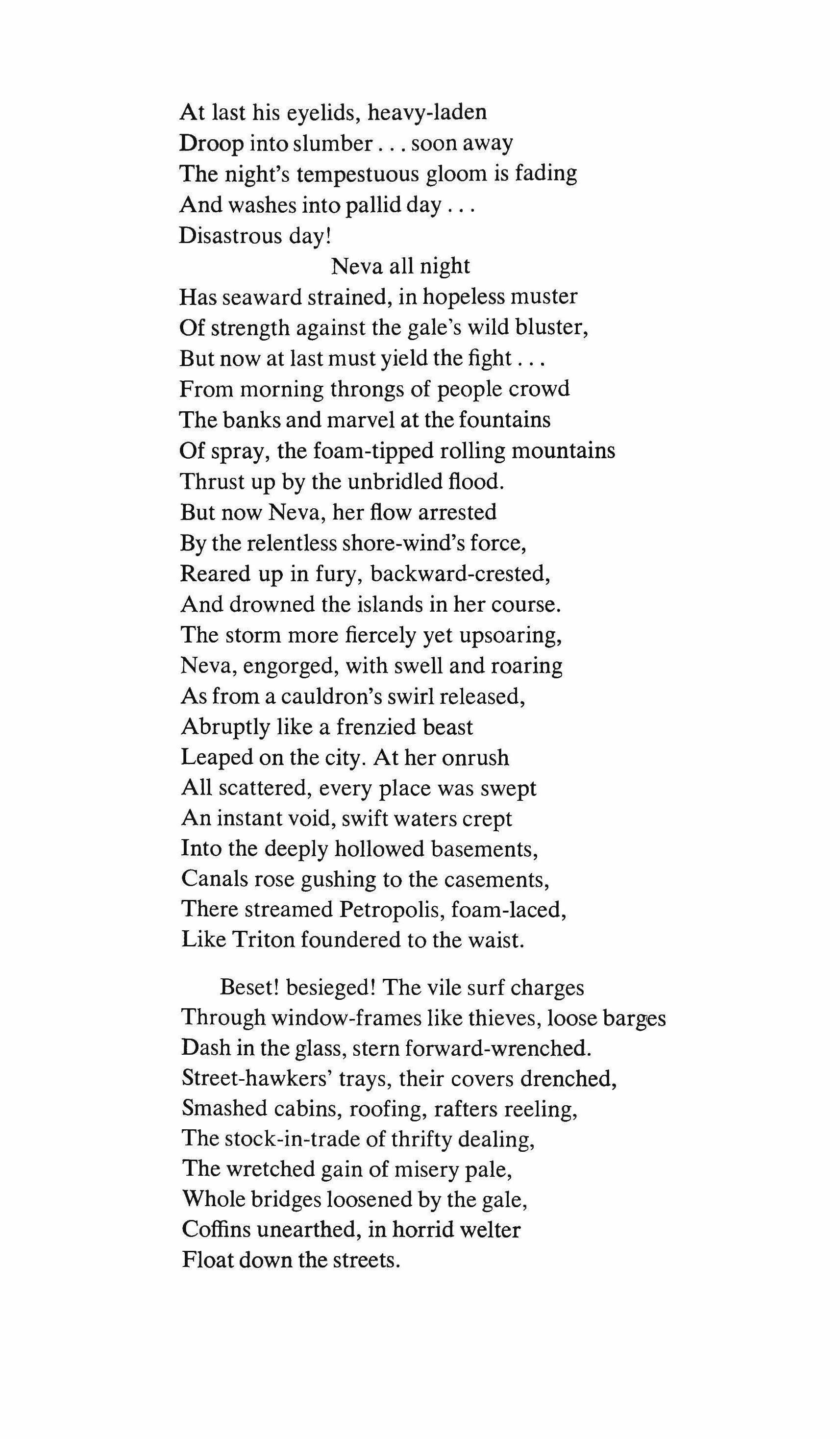 At last his eyelids, heavy-laden
Droop into slumber . . . soon away
The night's tempestuous gloom is fading
And washes into pallid day . . .
Disastrous day!
Neva all night
Has seaward strained, in hopeless muster
Of strength against the gale's wild bluster,
But now at last must yield the fight . . .
From morning throngs of people crowd
The banks and marvel at the fountains
Of spray, the foam-tipped rolling mountains
Thrust up by the unbridled flood.
But now Neva, her flow arrested
By the relentless shore-wind's force,
Reared up in fury, backward-crested,
And drowned the islands in her course.
The storm more fiercely yet upsoaring,
Neva, engorged, with swell and roaring
As from a cauldron's swirl released,
Abruptly like a frenzied beast
Leaped on the city. At her onrush
All scattered, every place was swept
An instant void, swift waters crept
Into the deeply hollowed basements,
Canals rose gushing to the casements,
There streamed Petropolis, foam-laced,
Like Triton foundered to the waist.

Beset! besieged! The vile surf charges
Through window-frames like thieves, loose barges
Dash in the glass, stern forward-wrenched.
Street-hawkers' trays, their covers drenched,
Smashed cabins, roofing, rafters reeling,
The stock-in-trade of thrifty dealing,
The wretched gain of misery pale,
Whole bridges loosened by the gale,
Coffins unearthed, in horrid welter
Float down the streets.